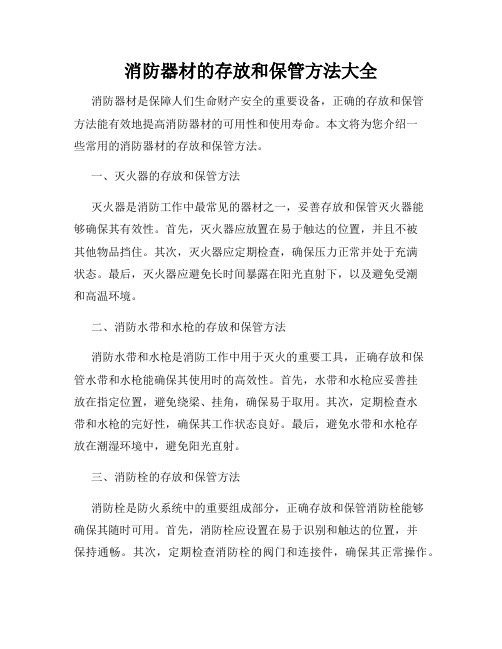 消防器材的存放和保管方法大全

消防器材是保障人们生命财产安全的重要设备，正确的存放和保管方法能有效地提高消防器材的可用性和使用寿命。本文将为您介绍一些常用的消防器材的存放和保管方法。

一、灭火器的存放和保管方法

灭火器是消防工作中最常见的器材之一，妥善存放和保管灭火器能够确保其有效性。首先，灭火器应放置在易于触达的位置，并且不被其他物品挡住。其次，灭火器应定期检查，确保压力正常并处于充满状态。最后，灭火器应避免长时间暴露在阳光直射下，以及避免受潮和高温环境。

二、消防水带和水枪的存放和保管方法

消防水带和水枪是消防工作中用于灭火的重要工具，正确存放和保管水带和水枪能确保其使用时的高效性。首先，水带和水枪应妥善挂放在指定位置，避免绕梁、挂角，确保易于取用。其次，定期检查水带和水枪的完好性，确保其工作状态良好。最后，避免水带和水枪存放在潮湿环境中，避免阳光直射。

三、消防栓的存放和保管方法

消防栓是防火系统中的重要组成部分，正确存放和保管消防栓能够确保其随时可用。首先，消防栓应设置在易于识别和触达的位置，并保持通畅。其次，定期检查消防栓的阀门和连接件，确保其正常操作。